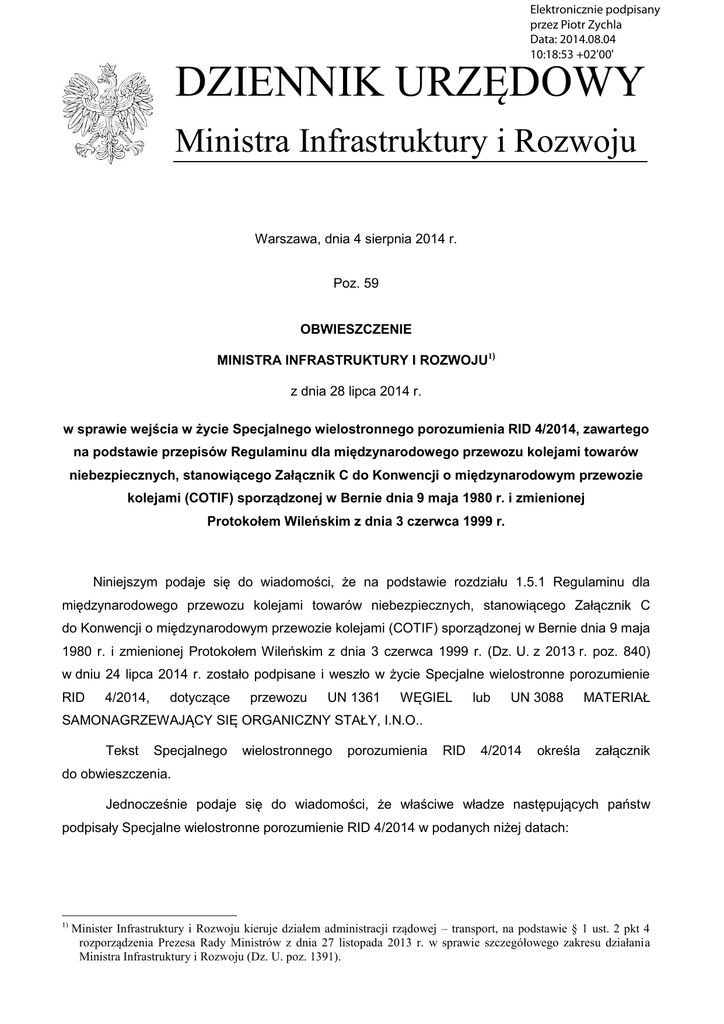 Elektronicznie podpisany przez Piotr Zychla
Data: 2014.08.04 10:18:53 +02'00'

DZIENNIK URZĘDOWY
Ministra Infrastruktury i Rozwoju

Warszawa, dnia 4 sierpnia 2014 r.

Poz. 59

OBWIESZCZENIE

MINISTRA INFRASTRUKTURY I ROZWOJU$^{1)}$

z dnia 28 lipca 2014 r.

w sprawie wejścia w życie Specjalnego wielostronnego porozumienia RID 4/2014, zawartego na podstawie przepisów Regulaminu dla międzynarodowego przewozu kolejami towarów niebezpiecznych, stanowiącego Załącznik C do Konwencji o międzynarodowym przewozie kolejami (COTIF) sporządzonej w Bernie dnia 9 maja 1980 r. i zmienionej Protokołem Wileńskim z dnia 3 czerwca 1999 r.

Niniejszym podaje się do wiadomości, że na podstawie rozdziału 1.5.1 Regulaminu dla międzynarodowego przewozu kolejami towarów niebezpiecznych, stanowiącego Załącznik C do Konwencji o międzynarodowym przewozie kolejami (COTIF) sporządzonej w Bernie dnia 9 maja 1980 r. i zmienionej Protokołem Wileńskim z dnia 3 czerwca 1999 r. (Dz. U. z 2013 r. poz. 840) w dniu 24 lipca 2014 r. zostało podpisane i weszło w życie Specjalne wielostronne porozumienie RID 4/2014, dotyczące przewozu UN 1361 WĘGIEL lub UN 3088 MATERIAŁ SAMONAGRZEWAJĄCY SIĘ ORGANICZNY STAŁY, I.N.O..

Tekst Specjalnego wielostronnego porozumienia RID 4/2014 określa załącznik do obwieszczenia.

Jednocześnie podaje się do wiadomości, że właściwe władze następujących państw podpisały Specjalne wielostronne porozumienie RID 4/2014 w podanych niżej datach:

$^{1)}$ Minister Infrastruktury i Rozwoju kieruje działem administracji rządowej – transport, na podstawie § 1 ust. 2 pkt 4 rozporządzenia Prezesa Rady Ministrów z dnia 27 listopada 2013 r. w sprawie szczegółowego zakresu działania Ministra Infrastruktury i Rozwoju (Dz. U. poz. 1391).